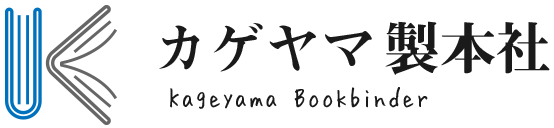 カゲヤマ製本社

kageyama Bookbinder